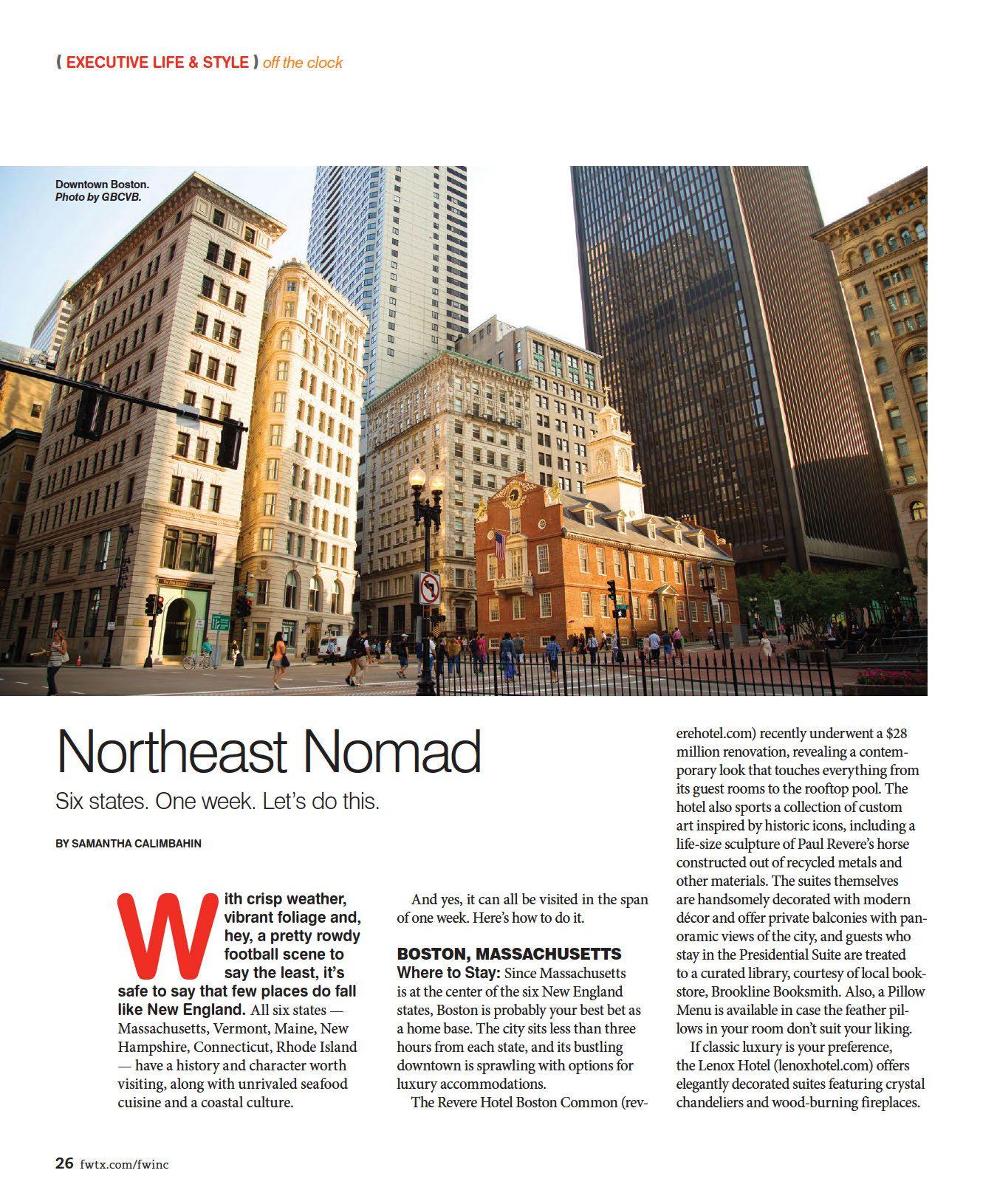 ( EXECUTIVE LIFE & STYLE ) off the clock

Downtown Boston.
Photo by GBCVB.

Northeast Nomad

Six states. One week. Let's do this.

BY SAMANTHA CALIMBAHIN

With crisp weather, vibrant foliage and, hey, a pretty rowdy football scene to say the least, it's safe to say that few places do fall like New England. All six states — Massachusetts, Vermont, Maine, New Hampshire, Connecticut, Rhode Island — have a history and character worth visiting, along with unrivaled seafood cuisine and a coastal culture.

And yes, it can all be visited in the span of one week. Here's how to do it.

BOSTON, MASSACHUSETTS
Where to Stay: Since Massachusetts is at the center of the six New England states, Boston is probably your best bet as a home base. The city sits less than three hours from each state, and its bustling downtown is sprawling with options for luxury accommodations.

The Revere Hotel Boston Common (reverehotel.com) recently underwent a $28 million renovation, revealing a contemporary look that touches everything from its guest rooms to the rooftop pool. The hotel also sports a collection of custom art inspired by historic icons, including a life-size sculpture of Paul Revere's horse constructed out of recycled metals and other materials. The suites themselves are handsomely decorated with modern décor and offer private balconies with panoramic views of the city, and guests who stay in the Presidential Suite are treated to a curated library, courtesy of local bookstore, Brookline Booksmith. Also, a Pillow Menu is available in case the feather pillows in your room don't suit your liking.

If classic luxury is your preference, the Lenox Hotel (lenoxhotel.com) offers elegantly decorated suites featuring crystal chandeliers and wood-burning fireplaces.

26 fwtx.com/fwinc